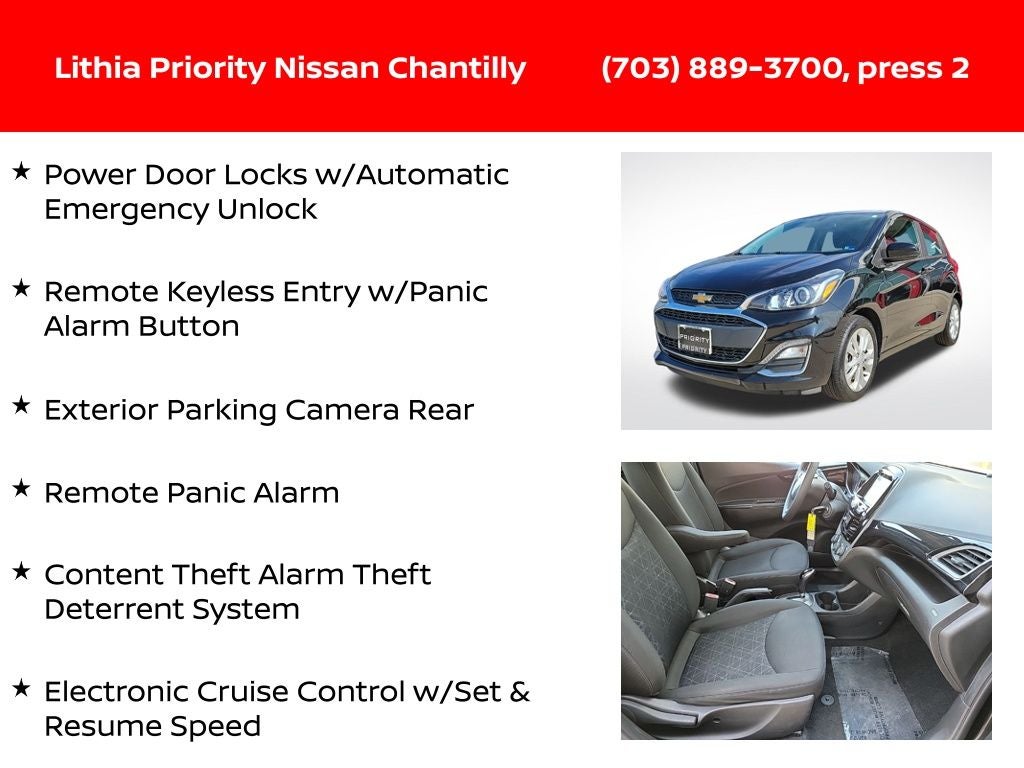 Lithia Priority Nissan Chantilly (703) 889-3700, press 2

★ Power Door Locks w/Automatic Emergency Unlock

★ Remote Keyless Entry w/Panic Alarm Button

★ Exterior Parking Camera Rear

★ Remote Panic Alarm

★ Content Theft Alarm Theft Deterrent System

★ Electronic Cruise Control w/Set & Resume Speed